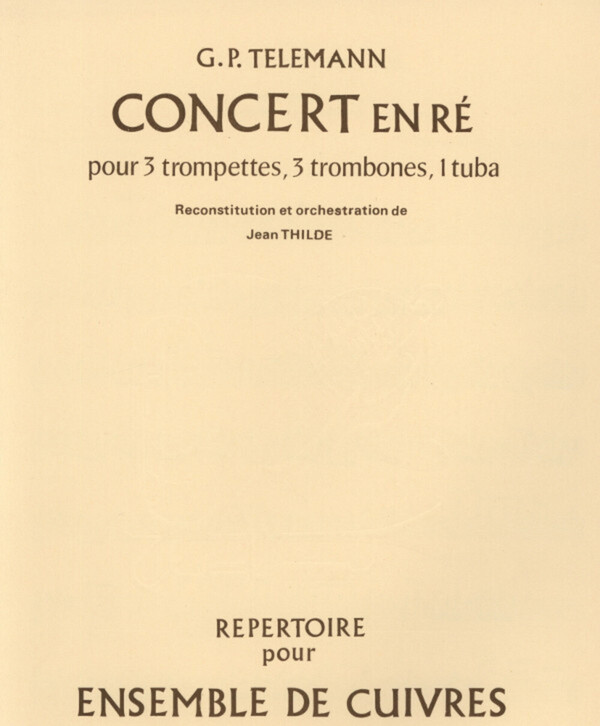 G. P. TELEMANN

CONCERT EN RÉ

pour 3 trompettes, 3 trombones, 1 tuba

Reconstitution et orchestration de

Jean THILDE

REPERTOIRE
pour

ENSEMBLE DE CUIVRES